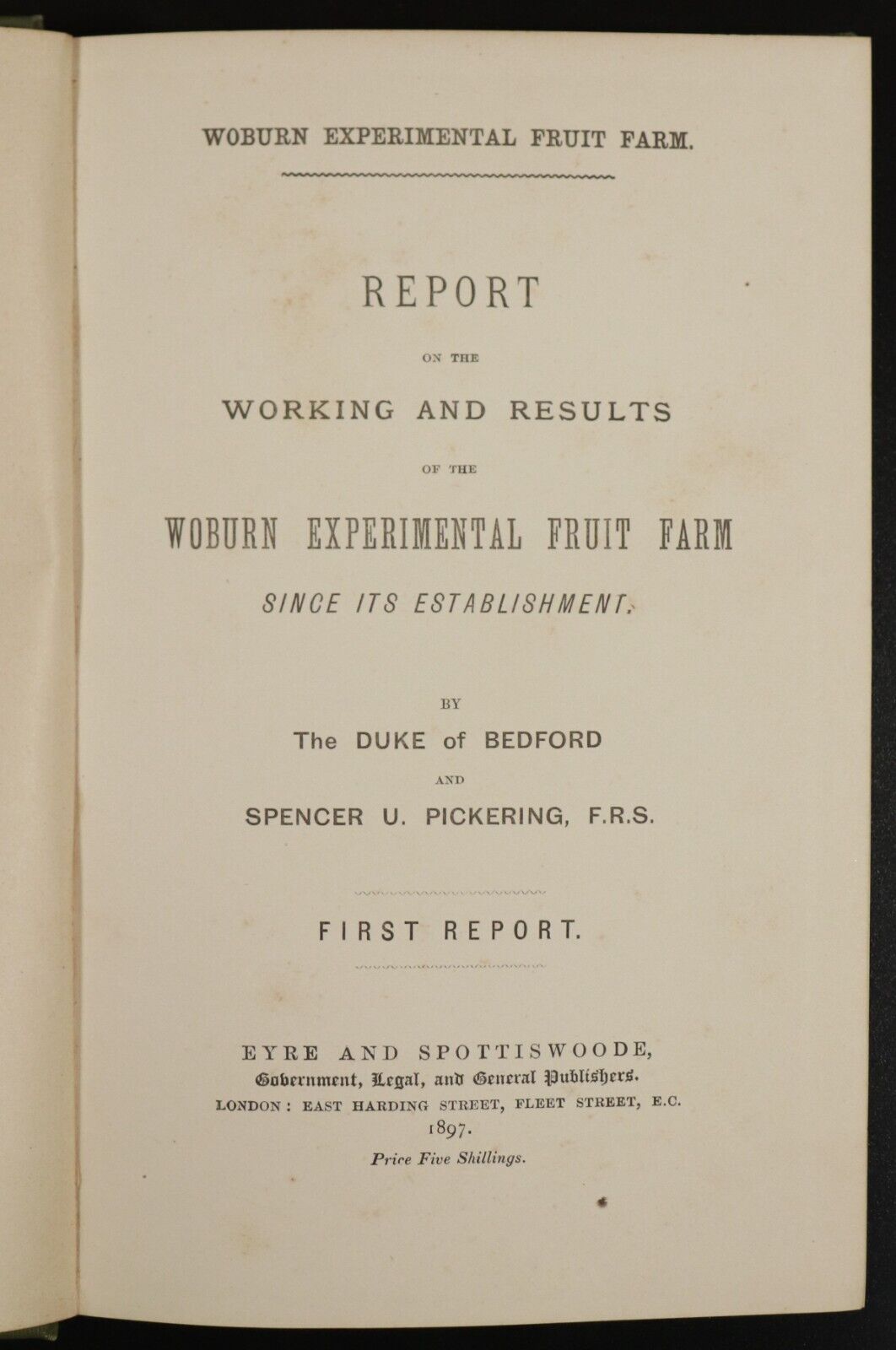 WOBURN EXPERIMENTAL FRUIT FARM.

REPORT

ON THE

WORKING AND RESULTS

OF THE

WOBURN EXPERIMENTAL FRUIT FARM

SINCE ITS ESTABLISHMENT.

BY

The DUKE of BEDFORD

AND

SPENCER U. PICKERING, F.R.S.

FIRST REPORT.

EYRE AND SPOTTISWOODE,
Government, Legal, and General Publishers.
LONDON: EAST HARDING STREET, FLEET STREET, E.C.
1897.
Price Five Shillings.